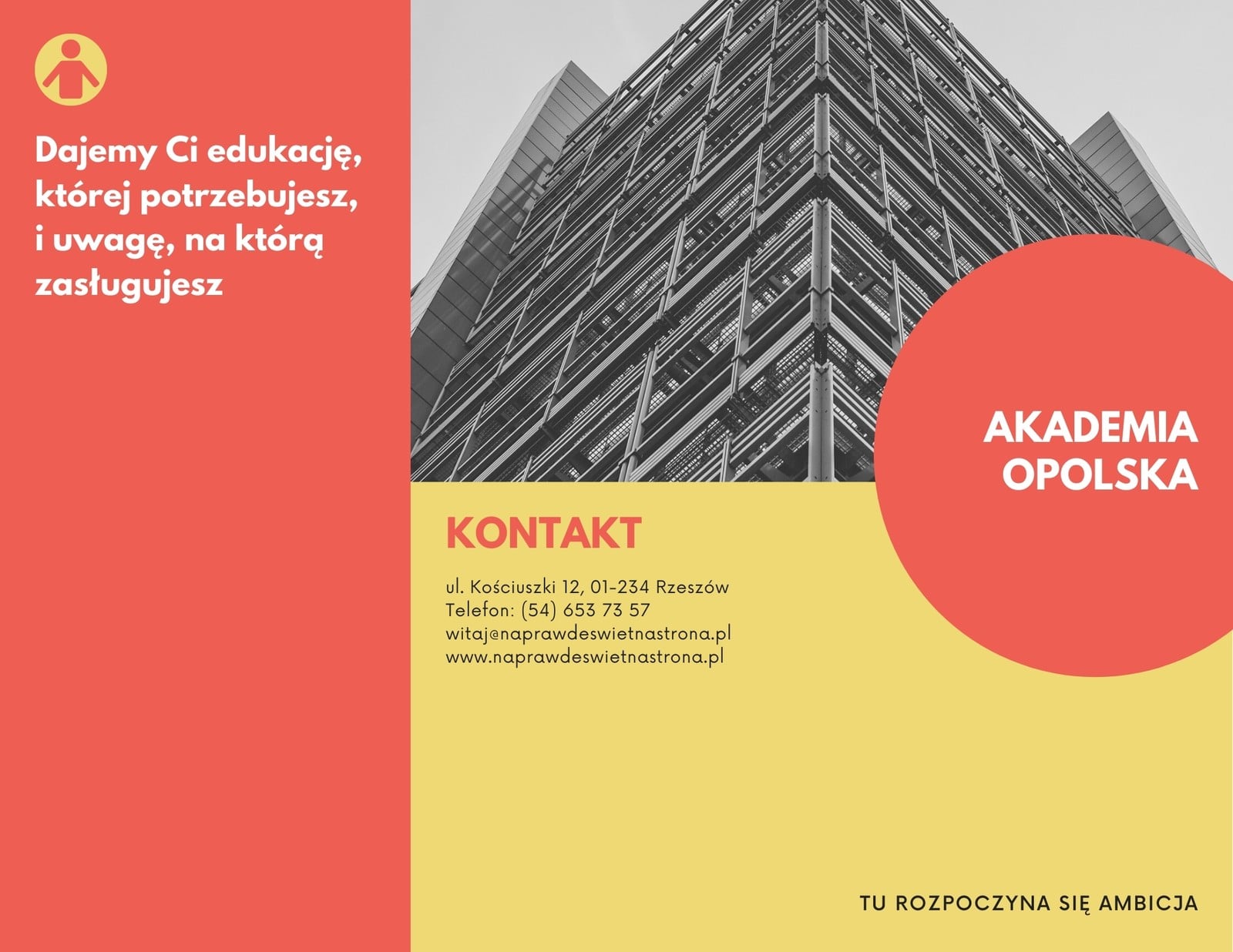 Dajemy Ci edukację, której potrzebujesz, i uwagę, na którą zasługujesz

AKADEMIA OPOLSKA

KONTAKT

ul. Kościuszki 12, 01-234 Rzeszów
Telefon: (54) 653 73 57
witaj@naprawdeswietnastrona.pl
www.naprawdeswietnastrona.pl

TU ROZPOCZYNA SIĘ AMBICJA